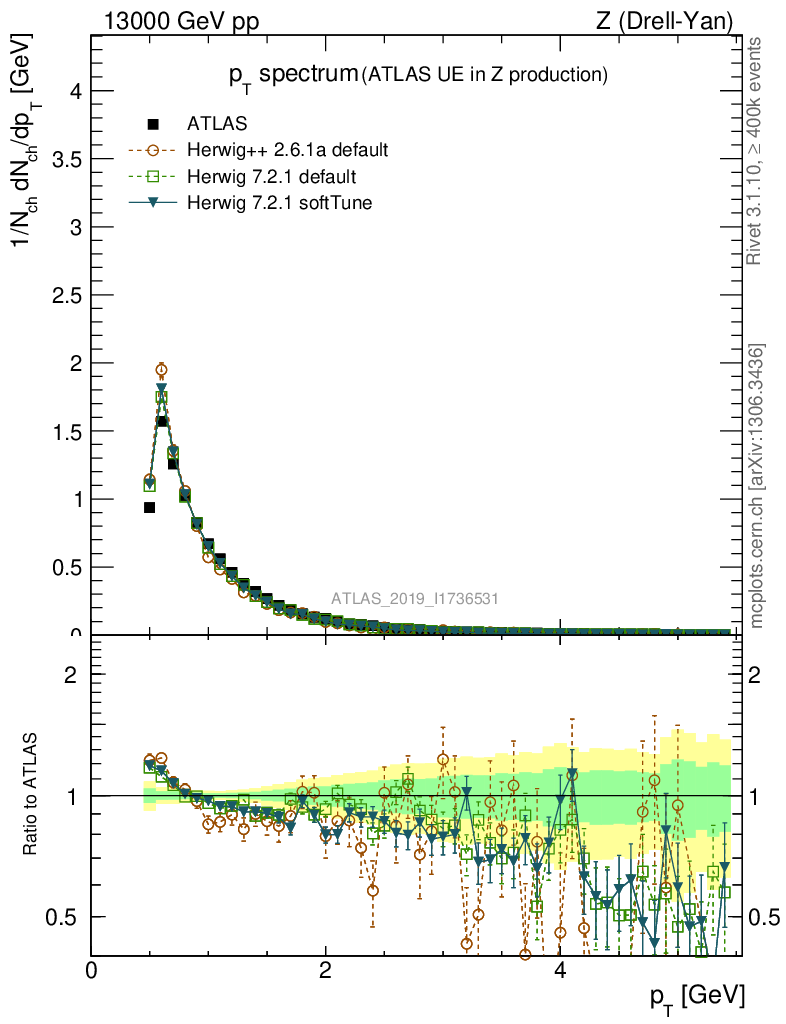 13000 GeV pp

Z (Drell-Yan)

$p_T$ spectrum (ATLAS UE in Z production)

ATLAS
Herwig++ 2.6.1a default
Herwig 7.2.1 default
Herwig 7.2.1 softTune

$1/N_{ch}\, dN_{ch}/dp_T$ [GeV]

4
3.5
3
2.5
2
1.5
1
0.5
0

ATLAS_2019_I1736531

Rivet 3.1.10, ≥ 400k events

mcplots.cern.ch [arXiv:1306.3436]

Ratio to ATLAS

2
1
0.5

2
1
0.5

0
2
4

$p_T$ [GeV]